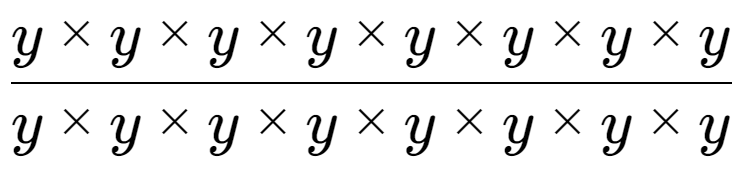 $\frac{y \times y \times y \times y \times y \times y \times y \times y}{y \times y \times y \times y \times y \times y \times y \times y}$